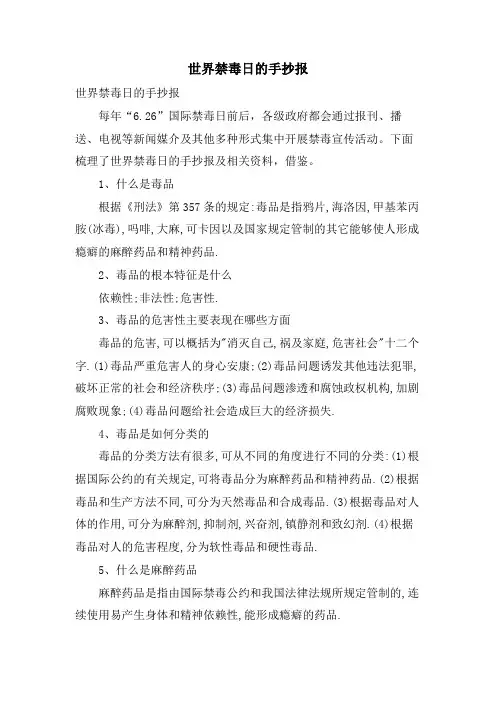 世界禁毒日的手抄报

世界禁毒日的手抄报

每年“6.26”国际禁毒日前后，各级政府都会通过报刊、播送、电视等新闻媒介及其他多种形式集中开展禁毒宣传活动。下面梳理了世界禁毒日的手抄报及相关资料，借鉴。

1、什么是毒品

根据《刑法》第357条的规定:毒品是指鸦片,海洛因,甲基苯丙胺(冰毒),吗啡,大麻,可卡因以及国家规定管制的其它能够使人形成瘾癖的麻醉药品和精神药品.

2、毒品的根本特征是什么

依赖性;非法性;危害性.

3、毒品的危害性主要表现在哪些方面

毒品的危害,可以概括为"消灭自己,祸及家庭,危害社会"十二个字.(1)毒品严重危害人的身心安康;(2)毒品问题诱发其他违法犯罪,破坏正常的社会和经济秩序;(3)毒品问题渗透和腐蚀政权机构,加剧腐败现象;(4)毒品问题给社会造成巨大的经济损失.

4、毒品是如何分类的

毒品的分类方法有很多,可从不同的角度进行不同的分类:(1)根据国际公约的有关规定,可将毒品分为麻醉药品和精神药品.(2)根据毒品和生产方法不同,可分为天然毒品和合成毒品.(3)根据毒品对人体的作用,可分为麻醉剂,抑制剂,兴奋剂,镇静剂和致幻剂.(4)根据毒品对人的危害程度,分为软性毒品和硬性毒品.

5、什么是麻醉药品

麻醉药品是指由国际禁毒公约和我国法律法规所规定管制的,连续使用易产生身体和精神依赖性,能形成瘾癖的药品.